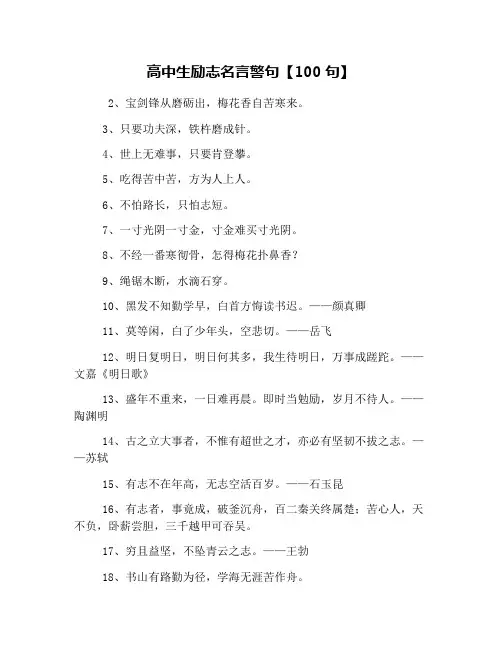 高中生励志名言警句【100 句】

2、宝剑锋从磨砺出，梅花香自苦寒来。

3、只要功夫深，铁杵磨成针。

4、世上无难事，只要肯登攀。

5、吃得苦中苦，方为人上人。

6、不怕路长，只怕志短。

7、一寸光阴一寸金，寸金难买寸光阴。

8、不经一番寒彻骨，怎得梅花扑鼻香？

9、绳锯木断，水滴石穿。

10、黑发不知勤学早，白首方悔读书迟。——颜真卿

11、莫等闲，白了少年头，空悲切。——岳飞

12、明日复明日，明日何其多，我生待明日，万事成蹉跎。——文嘉《明日歌》

13、盛年不重来，一日难再晨。即时当勉励，岁月不待人。——陶渊明

14、古之立大事者，不惟有超世之才，亦必有坚韧不拔之志。——苏轼

15、有志不在年高，无志空活百岁。——石玉昆

16、有志者，事竟成，破釜沉舟，百二秦关终属楚；苦心人，天不负，卧薪尝胆，三千越甲可吞吴。

17、穷且益坚，不坠青云之志。——王勃

18、书山有路勤为径，学海无涯苦作舟。